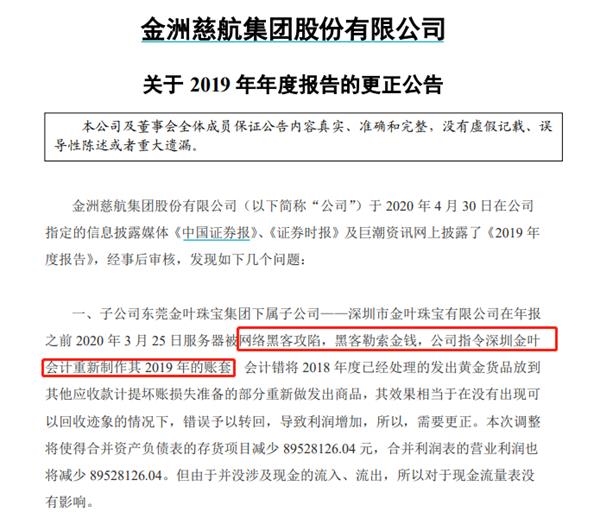 金洲慈航集团股份有限公司

关于 2019 年年度报告的更正公告

本公司及董事会全体成员保证公告内容真实、准确和完整，没有虚假记载、误导性陈述或者重大遗漏。

金洲慈航集团股份有限公司（以下简称“公司”）于 2020 年 4 月 30 日在公司指定的信息披露媒体《中国证券报》、《证券时报》及巨潮资讯网上披露了《2019 年度报告》，经事后审核，发现如下几个问题：

一、子公司东莞金叶珠宝集团下属子公司——深圳市金叶珠宝有限公司在年报之前 2020 年 3 月 25 日服务器被网络黑客攻陷，黑客勒索金钱，公司指令深圳金叶会计重新制作其 2019 年的账套，会计错将 2018 年度已经处理的发出黄金货品放到其他应收款计提坏账损失准备的部分重新做发出商品，其效果相当于在没有出现可以回收迹象的情况下，错误予以转回，导致利润增加，所以，需要更正。本次调整将使得合并资产负债表的存货项目减少 89528126.04 元，合并利润表的营业利润也将减少 89528126.04。但由于并没涉及现金的流入、流出，所以对于现金流量表没有影响。